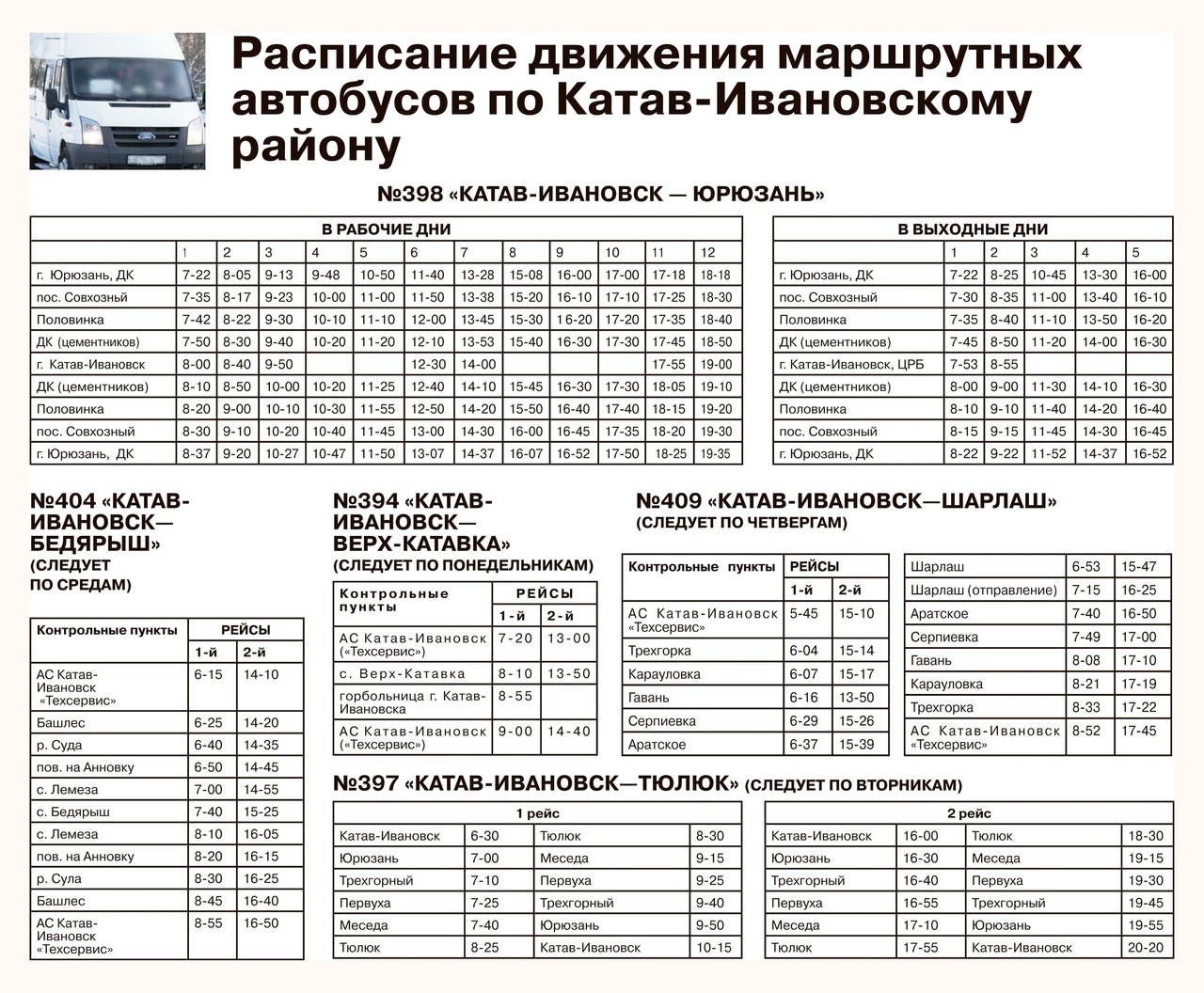 Расписание движения маршрутных автобусов по Катав-Ивановскому району

№398 «КАТАВ-ИВАНОВСК — ЮРЮЗАНЬ»

| В РАБОЧИЕ ДНИ | | | | | | | | | | | | |
|---|---|---|---|---|---|---|---|---|---|---|---|---|
| | 1 | 2 | 3 | 4 | 5 | 6 | 7 | 8 | 9 | 10 | 11 | 12 |
| г. Юрюзань, ДК | 7-22 | 8-05 | 9-13 | 9-48 | 10-50 | 11-40 | 13-28 | 15-08 | 16-00 | 17-00 | 17-18 | 18-18 |
| пос. Совхозный | 7-35 | 8-17 | 9-23 | 10-00 | 11-00 | 11-50 | 13-38 | 15-20 | 16-10 | 17-10 | 17-25 | 18-30 |
| Половинка | 7-42 | 8-22 | 9-30 | 10-10 | 11-10 | 12-00 | 13-45 | 15-30 | 16-20 | 17-20 | 17-35 | 18-40 |
| ДК (цементников) | 7-50 | 8-30 | 9-40 | 10-20 | 11-20 | 12-10 | 13-53 | 15-40 | 16-30 | 17-30 | 17-45 | 18-50 |
| г. Катав-Ивановск | 8-00 | 8-40 | 9-50 | | | 12-30 | 14-00 | | | | 17-55 | 19-00 |
| ДК (цементников) | 8-10 | 8-50 | 10-00 | 10-20 | 11-25 | 12-40 | 14-10 | 15-45 | 16-30 | 17-30 | 18-05 | 19-10 |
| Половинка | 8-20 | 9-00 | 10-10 | 10-30 | 11-55 | 12-50 | 14-20 | 15-50 | 16-40 | 17-40 | 18-15 | 19-20 |
| пос. Совхозный | 8-30 | 9-10 | 10-20 | 10-40 | 11-45 | 13-00 | 14-30 | 16-00 | 16-45 | 17-35 | 18-20 | 19-30 |
| г. Юрюзань, ДК | 8-37 | 9-20 | 10-27 | 10-47 | 11-50 | 13-07 | 14-37 | 16-07 | 16-52 | 17-50 | 18-25 | 19-35 |

| В ВЫХОДНЫЕ ДНИ | | | | | |
|---|---|---|---|---|---|
| | 1 | 2 | 3 | 4 | 5 |
| г. Юрюзань, ДК | 7-22 | 8-25 | 10-45 | 13-30 | 16-00 |
| пос. Совхозный | 7-30 | 8-35 | 11-00 | 13-40 | 16-10 |
| Половинка | 7-35 | 8-40 | 11-10 | 13-50 | 16-20 |
| ДК (цементников) | 7-45 | 8-50 | 11-20 | 14-00 | 16-30 |
| г. Катав-Ивановск, ЦРБ | 7-53 | 8-55 | | | |
| ДК (цементников) | 8-00 | 9-00 | 11-30 | 14-10 | 16-30 |
| Половинка | 8-10 | 9-10 | 11-40 | 14-20 | 16-40 |
| пос. Совхозный | 8-15 | 9-15 | 11-45 | 14-30 | 16-45 |
| г. Юрюзань, ДК | 8-22 | 9-22 | 11-52 | 14-37 | 16-52 |

№404 «КАТАВ-ИВАНОВСК—БЕДЯРЫШ»
(СЛЕДУЕТ ПО СРЕДАМ)

| Контрольные пункты | РЕЙСЫ | |
|---|---|---|
| | 1-й | 2-й |
| АС Катав-Ивановск «Техсервис» | 6-15 | 14-10 |
| Башлес | 6-25 | 14-20 |
| р. Суда | 6-40 | 14-35 |
| пов. на Анновку | 6-50 | 14-45 |
| с. Лемеза | 7-00 | 14-55 |
| с. Бедярыш | 7-40 | 15-25 |
| с. Лемеза | 8-10 | 16-05 |
| пов. на Анновку | 8-20 | 16-15 |
| р. Сула | 8-30 | 16-25 |
| Башлес | 8-45 | 16-40 |
| АС Катав-Ивановск «Техсервис» | 8-55 | 16-50 |

№394 «КАТАВ-ИВАНОВСК—ВЕРХ-КАТАВКА»
(СЛЕДУЕТ ПО ПОНЕДЕЛЬНИКАМ)

| Контрольные пункты | РЕЙСЫ | |
|---|---|---|
| | 1-й | 2-й |
| АС Катав-Ивановск («Техсервис») | 7-20 | 13-00 |
| с. Верх-Катавка | 8-10 | 13-50 |
| горбольница г. Катав-Ивановска | 8-55 | |
| АС Катав-Ивановск («Техсервис») | 9-00 | 14-40 |

№409 «КАТАВ-ИВАНОВСК—ШАРЛАШ»
(СЛЕДУЕТ ПО ЧЕТВЕРГАМ)

| Контрольные пункты | РЕЙСЫ | |
|---|---|---|
| | 1-й | 2-й |
| АС Катав-Ивановск «Техсервис» | 5-45 | 15-10 |
| Трехгорка | 6-04 | 15-14 |
| Карауловка | 6-07 | 15-17 |
| Гавань | 6-16 | 13-50 |
| Серпиевка | 6-29 | 15-26 |
| Аратское | 6-37 | 15-39 |

| Шарлаш | 6-53 | 15-47 |
|---|---|---|
| Шарлаш (отправление) | 7-15 | 16-25 |
| Аратское | 7-40 | 16-50 |
| Серпиевка | 7-49 | 17-00 |
| Гавань | 8-08 | 17-10 |
| Карауловка | 8-21 | 17-19 |
| Трехгорка | 8-33 | 17-22 |
| АС Катав-Ивановск «Техсервис» | 8-52 | 17-45 |

№397 «КАТАВ-ИВАНОВСК—ТЮЛЮК» (СЛЕДУЕТ ПО ВТОРНИКАМ)

| 1 рейс | | | |
|---|---|---|---|
| Катав-Ивановск | 6-30 | Тюлюк | 8-30 |
| Юрюзань | 7-00 | Меседа | 9-15 |
| Трехгорный | 7-10 | Первуха | 9-25 |
| Первуха | 7-25 | Трехгорный | 9-40 |
| Меседа | 7-40 | Юрюзань | 9-50 |
| Тюлюк | 8-25 | Катав-Ивановск | 10-15 |

| 2 рейс | | | |
|---|---|---|---|
| Катав-Ивановск | 16-00 | Тюлюк | 18-30 |
| Юрюзань | 16-30 | Меседа | 19-15 |
| Трехгорный | 16-40 | Первуха | 19-30 |
| Первуха | 16-55 | Трехгорный | 19-45 |
| Меседа | 17-10 | Юрюзань | 19-55 |
| Тюлюк | 17-55 | Катав-Ивановск | 20-20 |